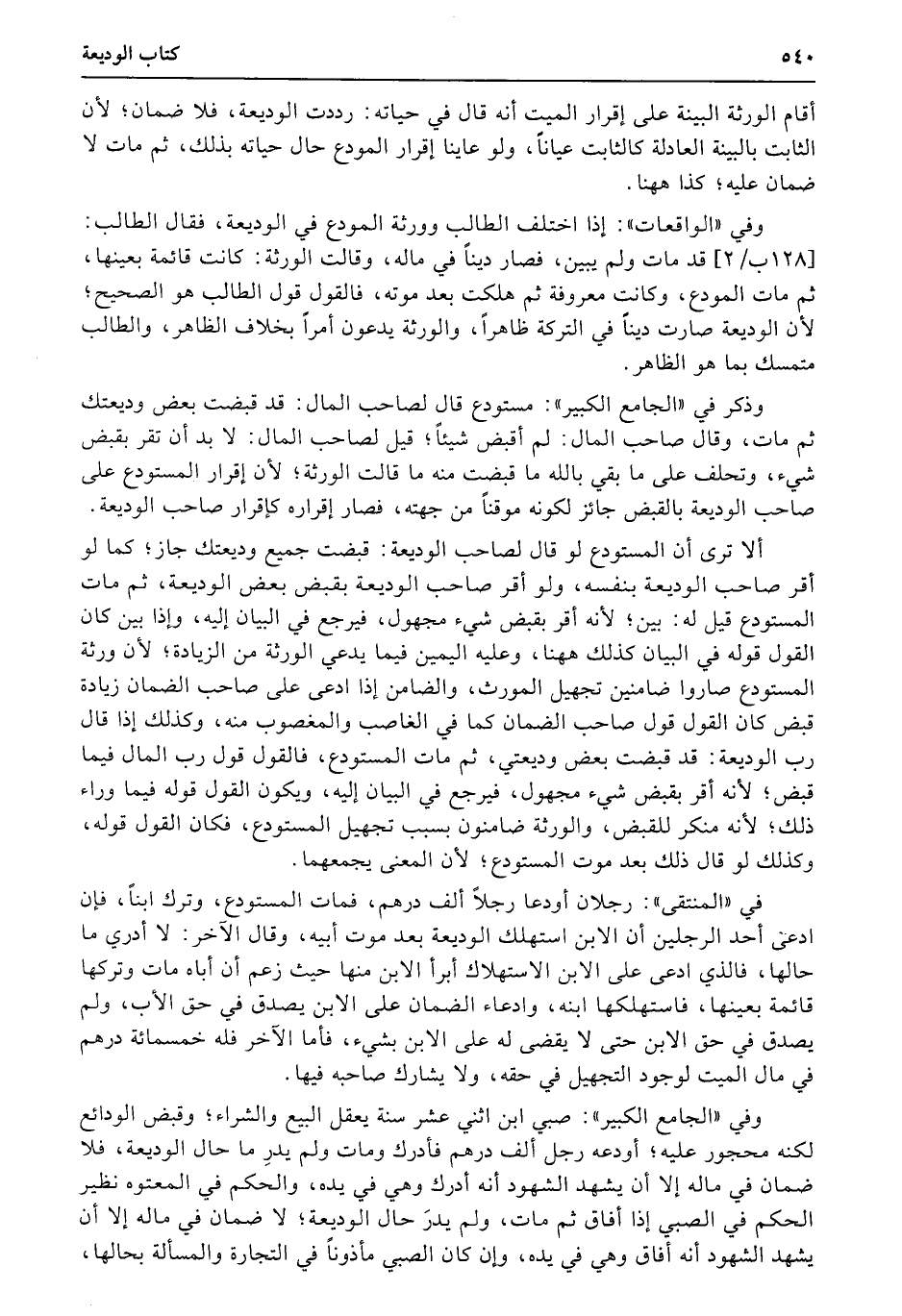 ٥٤٠ كتاب الوديعة

أقام الورثة البينة على إقرار الميت أنه قال في حياته: رددت الوديعة، فلا ضمان؛ لأن الثابت بالبينة العادلة كالثابت عياناً، ولو عاينا إقرار المودع حال حياته بذلك، ثم مات لا ضمان عليه؛ كذا ههنا.

وفي «الواقعات»: إذا اختلف الطالب وورثة المودع في الوديعة، فقال الطالب: [١٢٨ب/٢] قد مات ولم يبين، فصار ديناً في ماله، وقالت الورثة: كانت قائمة بعينها، ثم مات المودع، وكانت معروفة ثم هلكت بعد موته، فالقول قول الطالب هو الصحيح؛ لأن الوديعة صارت ديناً في التركة ظاهراً، والورثة يدعون أمراً بخلاف الظاهر، والطالب متمسك بما هو الظاهر.

وذكر في «الجامع الكبير»: مستودع قال لصاحب المال: قد قبضت بعض وديعتك ثم مات، وقال صاحب المال: لم أقبض شيئاً؛ قيل لصاحب المال: لا بد أن تقر بقبض شيء، وتحلف على ما بقي بالله ما قبضت منه ما قالت الورثة؛ لأن إقرار المستودع على صاحب الوديعة بالقبض جائز لكونه موقناً من جهته، فصار إقراره كإقرار صاحب الوديعة.

ألا ترى أن المستودع لو قال لصاحب الوديعة: قبضت جميع وديعتك جاز؛ كما لو أقر صاحب الوديعة بنفسه، ولو أقر صاحب الوديعة بقبض بعض الوديعة، ثم مات المستودع قيل له: بين؛ لأنه أقر بقبض شيء مجهول، فيرجع في البيان إليه، وإذا بين كان القول قوله في البيان كذلك ههنا، وعليه اليمين فيما يدعي الورثة من الزيادة؛ لأن ورثة المستودع صاروا ضامنين تجهيل المورث، والضامن إذا ادعى على صاحب الضمان زيادة قبض كان القول قول صاحب الضمان كما في الغاصب والمغصوب منه، وكذلك إذا قال رب الوديعة: قد قبضت بعض وديعتي، ثم مات المستودع، فالقول قول رب المال فيما قبض؛ لأنه أقر بقبض شيء مجهول، فيرجع في البيان إليه، ويكون القول قوله فيما وراء ذلك؛ لأنه منكر للقبض، والورثة ضامنون بسبب تجهيل المستودع، فكان القول قوله، وكذلك لو قال ذلك بعد موت المستودع؛ لأن المعنى يجمعهما.

في «المنتقى»: رجلان أودعا رجلاً ألف درهم، فمات المستودع، وترك ابناً، فإن ادعى أحد الرجلين أن الابن استهلك الوديعة بعد موت أبيه، وقال الآخر: لا أدري ما حالها، فالذي ادعى على الابن الاستهلاك أبرأ الابن منها حيث زعم أن أباه مات وتركها قائمة بعينها، فاستهلكها ابنه، وادعاء الضمان على الابن يصدق في حق الأب، ولم يصدق في حق الابن حتى لا يقضى له على الابن بشيء، فأما الآخر فله خمسمائة درهم في مال الميت لوجود التجهيل في حقه، ولا يشارك صاحبه فيها.

وفي «الجامع الكبير»: صبي ابن اثني عشر سنة يعقل البيع والشراء؛ وقبض الودائع لكنه محجور عليه؛ أودعه رجل ألف درهم فأدرك ومات ولم يدرِ ما حال الوديعة، فلا ضمان في ماله إلا أن يشهد الشهود أنه أدرك وهي في يده، والحكم في المعتوه نظير الحكم في الصبي إذا أفاق ثم مات، ولم يدرَ حال الوديعة؛ لا ضمان في ماله إلا أن يشهد الشهود أنه أفاق وهي في يده، وإن كان الصبي مأذوناً في التجارة والمسألة بحالها،